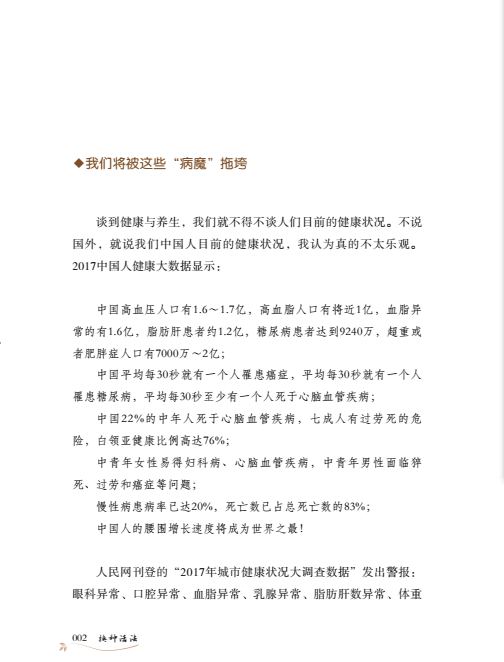 ◆我们将被这些“病魔”拖垮

谈到健康与养生，我们就不得不谈人们目前的健康状况。不说国外，就说我们中国人目前的健康状况，我认为真的不太乐观。2017中国人健康大数据显示：

中国高血压人口有1.6～1.7亿，高血脂人口有将近1亿，血脂异常的有1.6亿，脂肪肝患者约1.2亿，糖尿病患者达到9240万，超重或者肥胖症人口有7000万～2亿；

中国平均每30秒就有一个人罹患癌症，平均每30秒就有一个人罹患糖尿病，平均每30秒至少有一个人死于心脑血管疾病；

中国22%的中年人死于心脑血管疾病，七成人有过劳死的危险，白领亚健康比例高达76%；

中青年女性易得妇科病、心脑血管疾病，中青年男性面临猝死、过劳和癌症等问题；

慢性病患病率已达20%，死亡数已占总死亡数的83%；

中国人的腰围增长速度将成为世界之最！

人民网刊登的“2017年城市健康状况大调查数据”发出警报：眼科异常、口腔异常、血脂异常、乳腺异常、脂肪肝数异常、体重

002 换种活法